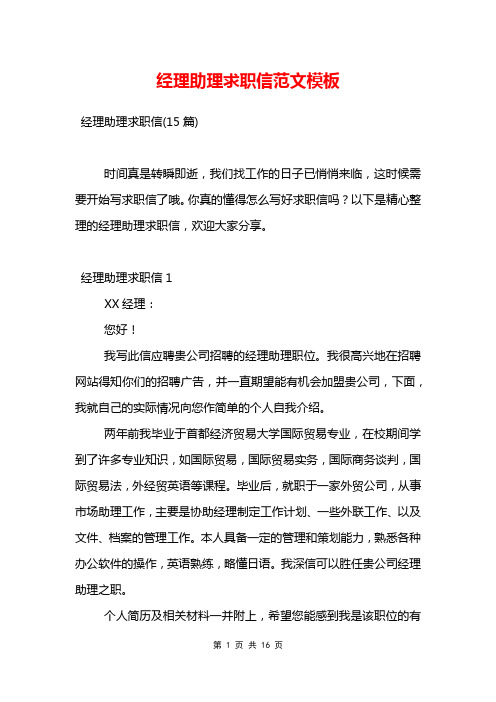 经理助理求职信范文模板

经理助理求职信(15 篇)

时间真是转瞬即逝，我们找工作的日子已悄悄来临，这时候需要开始写求职信了哦。你真的懂得怎么写好求职信吗？以下是精心整理的经理助理求职信，欢迎大家分享。

经理助理求职信 1

XX 经理：

您好！

我写此信应聘贵公司招聘的经理助理职位。我很高兴地在招聘网站得知你们的招聘广告，并一直期望能有机会加盟贵公司，下面，我就自己的实际情况向您作简单的个人自我介绍。

两年前我毕业于首都经济贸易大学国际贸易专业，在校期间学到了许多专业知识，如国际贸易，国际贸易实务，国际商务谈判，国际贸易法，外经贸英语等课程。毕业后，就职于一家外贸公司，从事市场助理工作，主要是协助经理制定工作计划、一些外联工作、以及文件、档案的管理工作。本人具备一定的管理和策划能力，熟悉各种办公软件的操作，英语熟练，略懂日语。我深信可以胜任贵公司经理助理之职。

个人简历及相关材料一并附上，希望您能感到我是该职位的有

第 1 页 共 16 页